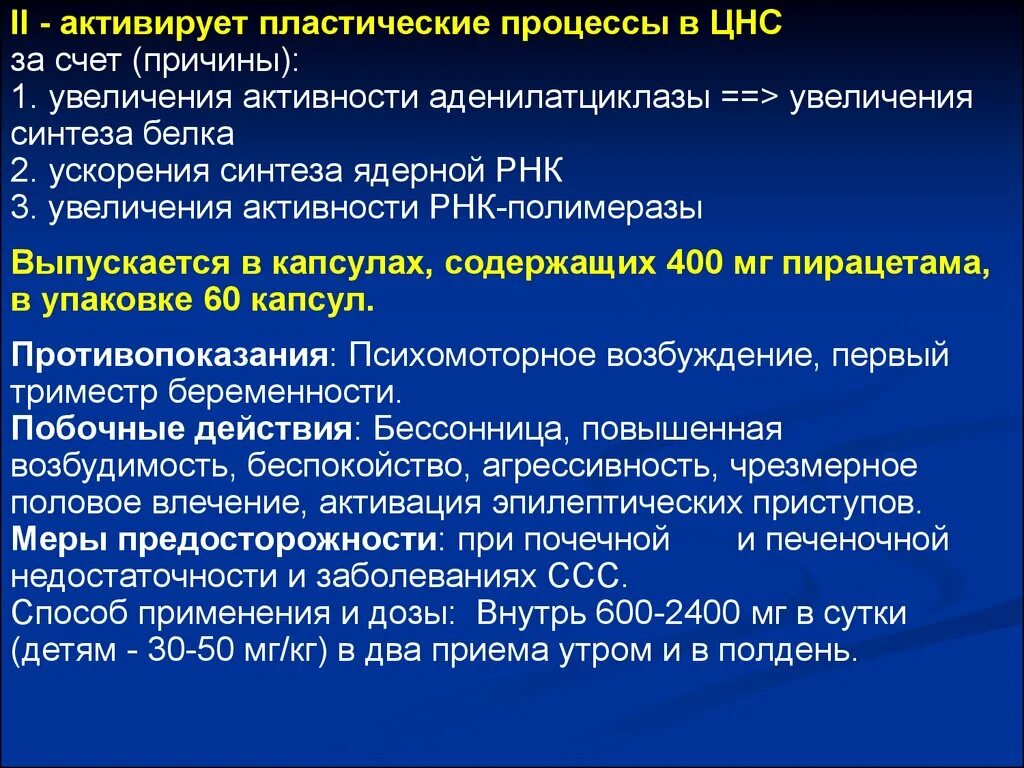 II - активирует пластические процессы в ЦНС
за счет (причины):
1. увеличения активности аденилатциклазы ==> увеличения синтеза белка
2. ускорения синтеза ядерной РНК
3. увеличения активности РНК-полимеразы

Выпускается в капсулах, содержащих 400 мг пирацетама, в упаковке 60 капсул.

Противопоказания: Психомоторное возбуждение, первый триместр беременности.
Побочные действия: Бессонница, повышенная возбудимость, беспокойство, агрессивность, чрезмерное половое влечение, активация эпилептических приступов.
Меры предосторожности: при почечной и печеночной недостаточности и заболеваниях ССС.
Способ применения и дозы: Внутрь 600-2400 мг в сутки (детям - 30-50 мг/кг) в два приема утром и в полдень.